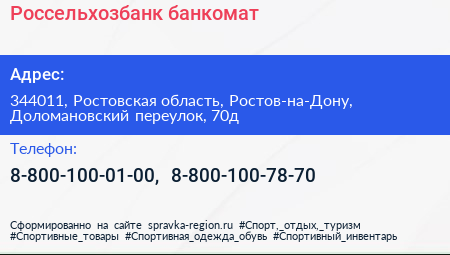 Россельхозбанк банкомат

Адрес:

344011, Ростовская область, Ростов-на-Дону, Доломановский переулок, 70д

Телефон:

8-800-100-01-00, 8-800-100-78-70

Сформированно на сайте spravka-region.ru #Спорт,_отдых,_туризм #Спортивные_товары #Спортивная_одежда_обувь #Спортивный_инвентарь